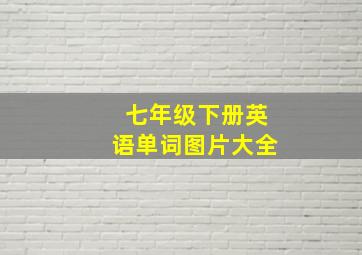 七年级下册英语单词图片大全